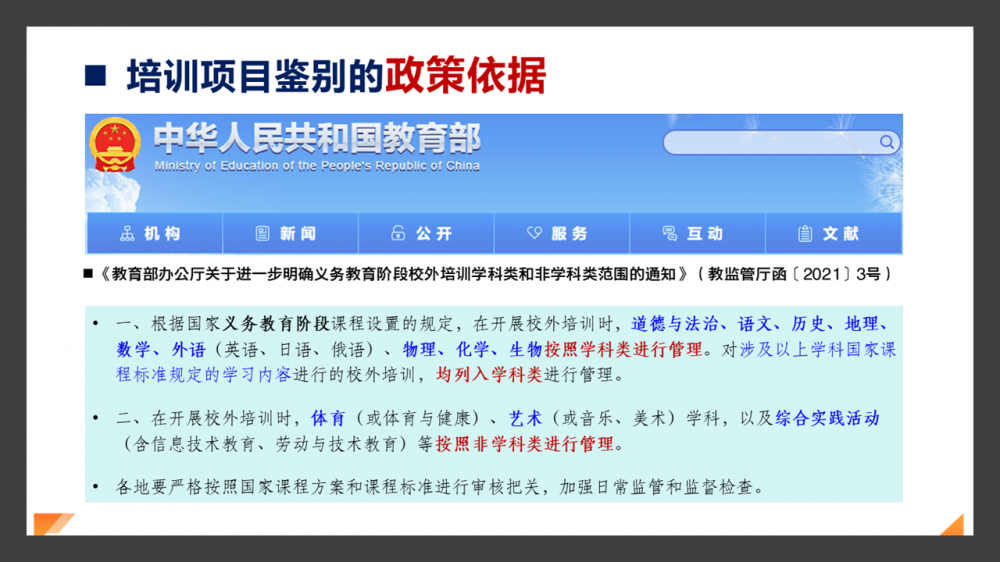 ■ 培训项目鉴别的政策依据

中华人民共和国教育部
Ministry of Education of the People's Republic of China

机构 新闻 公开 服务 互动 文献

■《教育部办公厅关于进一步明确义务教育阶段校外培训学科类和非学科类范围的通知》（教监管厅函〔2021〕3号）

• 一、根据国家义务教育阶段课程设置的规定，在开展校外培训时，道德与法治、语文、历史、地理、数学、外语（英语、日语、俄语）、物理、化学、生物按照学科类进行管理。对涉及以上学科国家课程标准规定的学习内容进行的校外培训，均列入学科类进行管理。

• 二、在开展校外培训时，体育（或体育与健康）、艺术（或音乐、美术）学科，以及综合实践活动（含信息技术教育、劳动与技术教育）等按照非学科类进行管理。

• 各地要严格按照国家课程方案和课程标准进行审核把关，加强日常监管和监督检查。